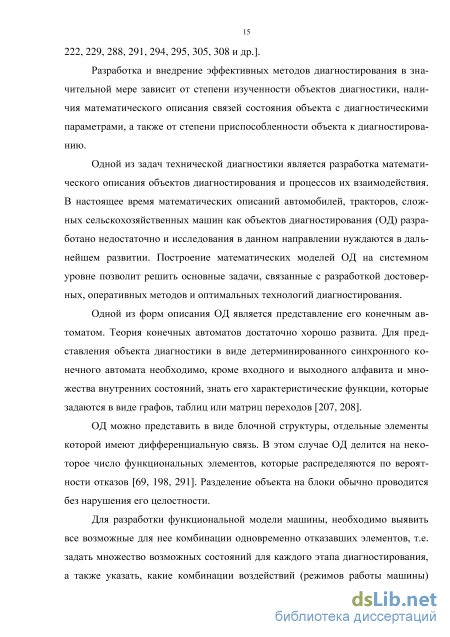 15

222, 229, 288, 291, 294, 295, 305, 308 и др.].

Разработка и внедрение эффективных методов диагностирования в значительной мере зависит от степени изученности объектов диагностики, наличия математического описания связей состояния объекта с диагностическими параметрами, а также от степени приспособленности объекта к диагностированию.

Одной из задач технической диагностики является разработка математического описания объектов диагностирования и процессов их взаимодействия. В настоящее время математических описаний автомобилей, тракторов, сложных сельскохозяйственных машин как объектов диагностирования (ОД) разработано недостаточно и исследования в данном направлении нуждаются в дальнейшем развитии. Построение математических моделей ОД на системном уровне позволит решить основные задачи, связанные с разработкой достоверных, оперативных методов и оптимальных технологий диагностирования.

Одной из форм описания ОД является представление его конечным автоматом. Теория конечных автоматов достаточно хорошо развита. Для представления объекта диагностики в виде детерминированного синхронного конечного автомата необходимо, кроме входного и выходного алфавита и множества внутренних состояний, знать его характеристические функции, которые задаются в виде графов, таблиц или матриц переходов [207, 208].

ОД можно представить в виде блочной структуры, отдельные элементы которой имеют дифференциальную связь. В этом случае ОД делится на некоторое число функциональных элементов, которые распределяются по вероятности отказов [69, 198, 291]. Разделение объекта на блоки обычно проводится без нарушения его целостности.

Для разработки функциональной модели машины, необходимо выявить все возможные для нее комбинации одновременно отказавших элементов, т.е. задать множество возможных состояний для каждого этапа диагностирования, а также указать, какие комбинации воздействий (режимов работы машины)

dsLib.net
библиотека диссертаций